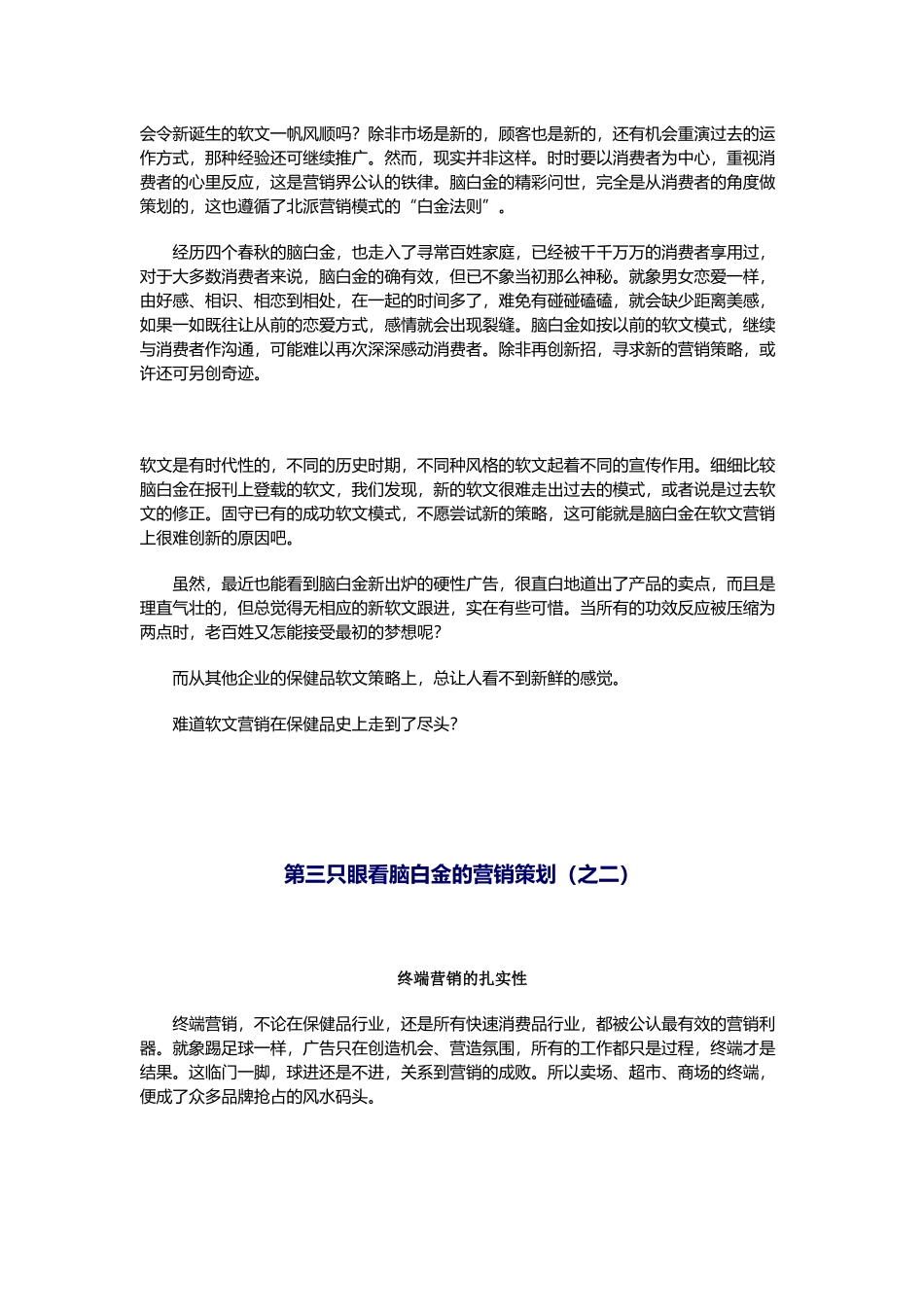 会令新诞生的软文一帆风顺吗？除非市场是新的，顾客也是新的，还有机会重演过去的运作方式，那种经验还可继续推广。然而，现实并非这样。时时要以消费者为中心，重视消费者的心里反应，这是营销界公认的铁律。脑白金的精彩问世，完全是从消费者的角度做策划的，这也遵循了北派营销模式的“白金法则”。

经历四个春秋的脑白金，也走入了寻常百姓家庭，已经被千千万万的消费者享用过，对于大多数消费者来说，脑白金的确有效，但已不象当初那么神秘。就象男女恋爱一样，由好感、相识、相恋到相处，在一起的时间多了，难免有碰碰磕磕，就会缺少距离美感，如果一如既往让从前的恋爱方式，感情就会出现裂缝。脑白金如按以前的软文模式，继续与消费者作沟通，可能难以再次深深感动消费者。除非再创新招，寻求新的营销策略，或许还可另创奇迹。

软文是有时代性的，不同的历史时期，不同种风格的软文起着不同的宣传作用。细细比较脑白金在报刊上登载的软文，我们发现，新的软文很难走出过去的模式，或者说是过去软文的修正。固守已有的成功软文模式，不愿尝试新的策略，这可能就是脑白金在软文营销上很难创新的原因吧。

虽然，最近也能看到脑白金新出炉的硬性广告，很直白地道出了产品的卖点，而且是理直气壮的，但总觉得无相应的新软文跟进，实在有些可惜。当所有的功效反应被压缩为两点时，老百姓又怎能接受最初的梦想呢?

而从其他企业的保健品软文策略上，总让人看不到新鲜的感觉。

难道软文营销在保健品史上走到了尽头?

第三只眼看脑白金的营销策划（之二）

终端营销的扎实性

终端营销，不论在保健品行业，还是所有快速消费品行业，都被公认最有效的营销利器。就象踢足球一样，广告只在创造机会、营造氛围，所有的工作都只是过程，终端才是结果。这临门一脚，球进还是不进，关系到营销的成败。所以卖场、超市、商场的终端，便成了众多品牌抢占的风水码头。